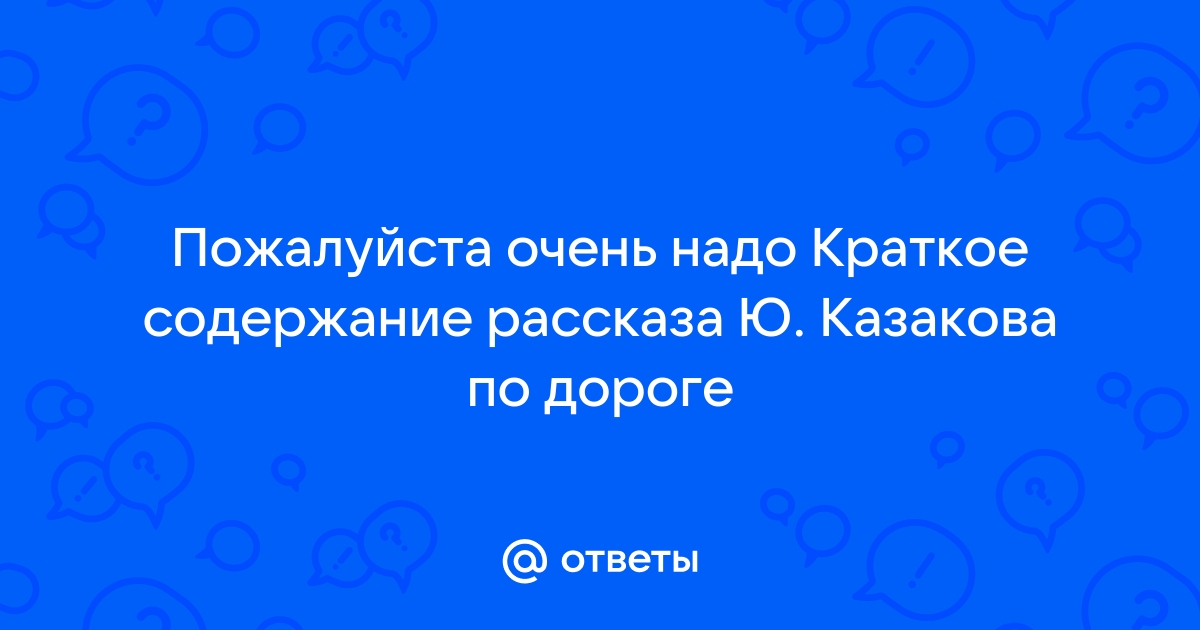 Пожалуйста очень надо Краткое содержание рассказа Ю. Казакова по дороге

@ ответы